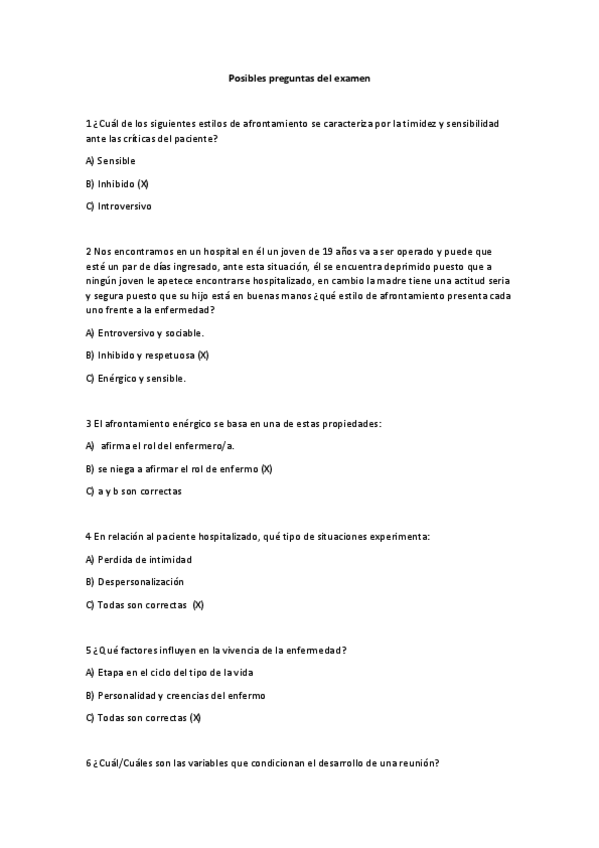 Posibles preguntas del examen

1 ¿Cuál de los siguientes estilos de afrontamiento se caracteriza por la timidez y sensibilidad ante las críticas del paciente?

A) Sensible

B) Inhibido (X)

C) Introversivo

2 Nos encontramos en un hospital en él un joven de 19 años va a ser operado y puede que esté un par de días ingresado, ante esta situación, él se encuentra deprimido puesto que a ningún joven le apetece encontrarse hospitalizado, en cambio la madre tiene una actitud seria y segura puesto que su hijo está en buenas manos ¿qué estilo de afrontamiento presenta cada uno frente a la enfermedad?

A) Entroversivo y sociable.

B) Inhibido y respetuosa (X)

C) Enérgico y sensible.

3 El afrontamiento enérgico se basa en una de estas propiedades:

A) afirma el rol del enfermero/a.

B) se niega a afirmar el rol de enfermo (X)

C) a y b son correctas

4 En relación al paciente hospitalizado, qué tipo de situaciones experimenta:

A) Perdida de intimidad

B) Despersonalización

C) Todas son correctas (X)

5 ¿Qué factores influyen en la vivencia de la enfermedad?

A) Etapa en el ciclo del tipo de la vida

B) Personalidad y creencias del enfermo

C) Todas son correctas (X)

6 ¿Cuál/Cuáles son las variables que condicionan el desarrollo de una reunión?